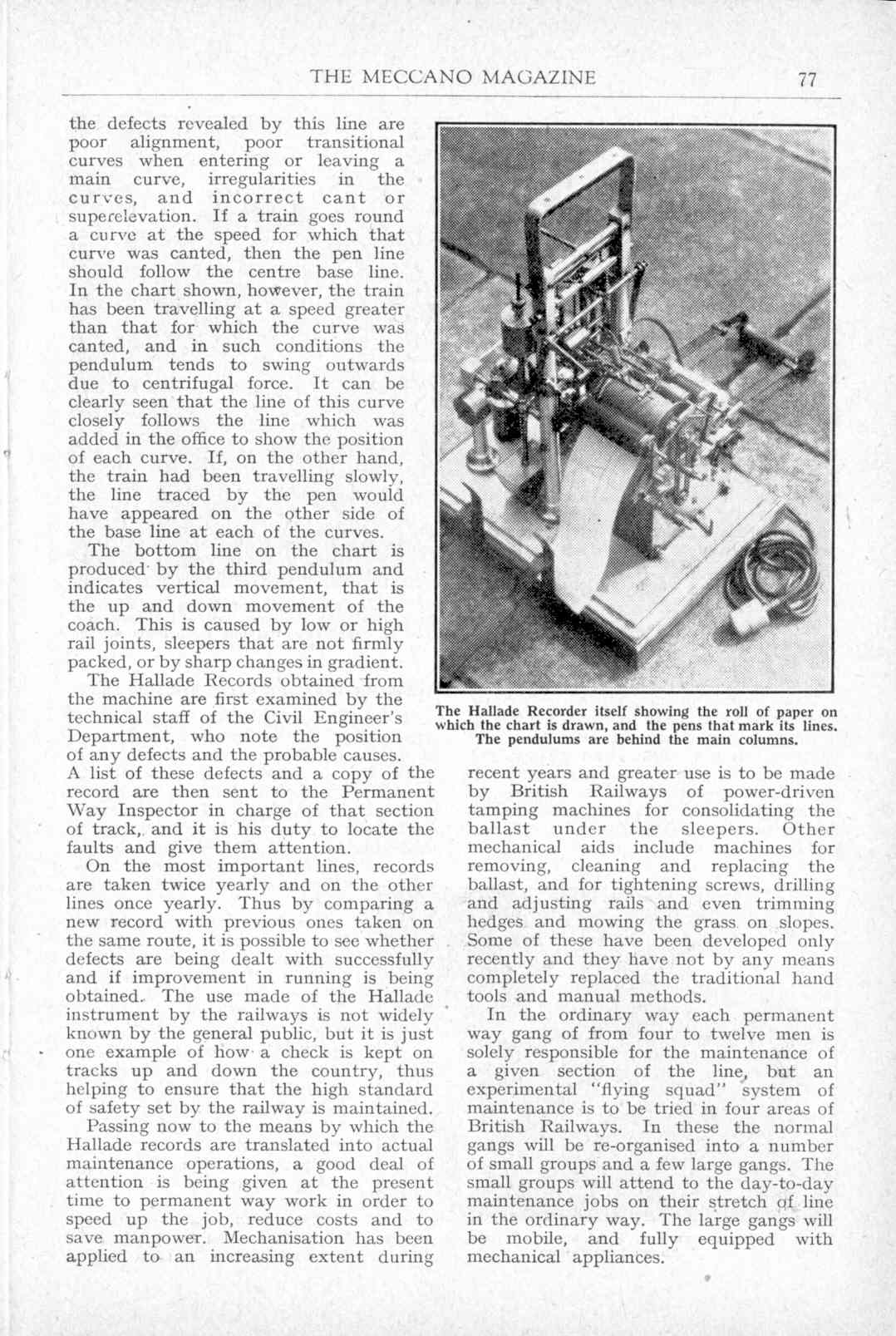 THE MECCANO MAGAZINE 77

the defects revealed by this line are poor alignment, poor transitional curves when entering or leaving a main curve, irregularities in the curves, and incorrect cant or superelevation. If a train goes round a curve at the speed for which that curve was canted, then the pen line should follow the centre base line. In the chart shown, however, the train has been travelling at a speed greater than that for which the curve was canted, and in such conditions the pendulum tends to swing outwards due to centrifugal force. It can be clearly seen that the line of this curve closely follows the line which was added in the office to show the position of each curve. If, on the other hand, the train had been travelling slowly, the line traced by the pen would have appeared on the other side of the base line at each of the curves.

The bottom line on the chart is produced by the third pendulum and indicates vertical movement, that is the up and down movement of the coach. This is caused by low or high rail joints, sleepers that are not firmly packed, or by sharp changes in gradient.

The Hallade Records obtained from the machine are first examined by the technical staff of the Civil Engineer's Department, who note the position of any defects and the probable causes. A list of these defects and a copy of the record are then sent to the Permanent Way Inspector in charge of that section of track, and it is his duty to locate the faults and give them attention.

On the most important lines, records are taken twice yearly and on the other lines once yearly. Thus by comparing a new record with previous ones taken on the same route, it is possible to see whether defects are being dealt with successfully and if improvement in running is being obtained. The use made of the Hallade instrument by the railways is not widely known by the general public, but it is just one example of how a check is kept on tracks up and down the country, thus helping to ensure that the high standard of safety set by the railway is maintained.

Passing now to the means by which the Hallade records are translated into actual maintenance operations, a good deal of attention is being given at the present time to permanent way work in order to speed up the job, reduce costs and to save manpower. Mechanisation has been applied to an increasing extent during

The Hallade Recorder itself showing the roll of paper on which the chart is drawn, and the pens that mark its lines. The pendulums are behind the main columns.

recent years and greater use is to be made by British Railways of power-driven tamping machines for consolidating the ballast under the sleepers. Other mechanical aids include machines for removing, cleaning and replacing the ballast, and for tightening screws, drilling and adjusting rails and even trimming hedges and mowing the grass on slopes. Some of these have been developed only recently and they have not by any means completely replaced the traditional hand tools and manual methods.

In the ordinary way each permanent way gang of from four to twelve men is solely responsible for the maintenance of a given section of the line, but an experimental "flying squad" system of maintenance is to be tried in four areas of British Railways. In these the normal gangs will be re-organised into a number of small groups and a few large gangs. The small groups will attend to the day-to-day maintenance jobs on their stretch of line in the ordinary way. The large gangs will be mobile, and fully equipped with mechanical appliances.